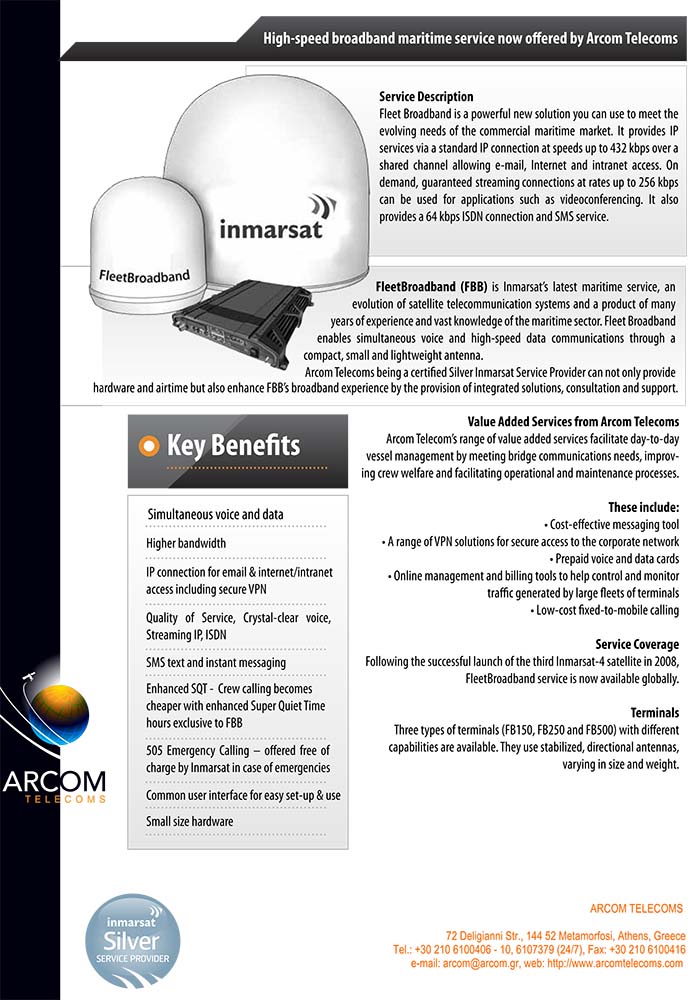 High-speed broadband maritime service now offered by Arcom Telecoms

inmarsat

FleetBroadband

Service Description
Fleet Broadband is a powerful new solution you can use to meet the evolving needs of the commercial maritime market. It provides IP services via a standard IP connection at speeds up to 432 kbps over a shared channel allowing e-mail, Internet and intranet access. On demand, guaranteed streaming connections at rates up to 256 kbps can be used for applications such as videoconferencing. It also provides a 64 kbps ISDN connection and SMS service.

FleetBroadband (FBB) is Inmarsat's latest maritime service, an evolution of satellite telecommunication systems and a product of many years of experience and vast knowledge of the maritime sector. Fleet Broadband enables simultaneous voice and high-speed data communications through a compact, small and lightweight antenna.
Arcom Telecoms being a certified Silver Inmarsat Service Provider can not only provide hardware and airtime but also enhance FBB's broadband experience by the provision of integrated solutions, consultation and support.

Key Benefits

Simultaneous voice and data
Higher bandwidth
IP connection for email & internet/intranet access including secure VPN
Quality of Service, Crystal-clear voice, Streaming IP, ISDN
SMS text and instant messaging
Enhanced SQT - Crew calling becomes cheaper with enhanced Super Quiet Time hours exclusive to FBB
505 Emergency Calling – offered free of charge by Inmarsat in case of emergencies
Common user interface for easy set-up & use
Small size hardware

Value Added Services from Arcom Telecoms
Arcom Telecom's range of value added services facilitate day-to-day vessel management by meeting bridge communications needs, improving crew welfare and facilitating operational and maintenance processes.

These include:
• Cost-effective messaging tool
• A range of VPN solutions for secure access to the corporate network
• Prepaid voice and data cards
• Online management and billing tools to help control and monitor traffic generated by large fleets of terminals
• Low-cost fixed-to-mobile calling

Service Coverage
Following the successful launch of the third Inmarsat-4 satellite in 2008, FleetBroadband service is now available globally.

Terminals
Three types of terminals (FB150, FB250 and FB500) with different capabilities are available. They use stabilized, directional antennas, varying in size and weight.

ARCOM
TELECOMS

inmarsat
Silver
SERVICE PROVIDER

ARCOM TELECOMS
72 Deligianni Str., 144 52 Metamorfosi, Athens, Greece
Tel.: +30 210 6100406 - 10, 6107379 (24/7), Fax: +30 210 6100416
e-mail: arcom@arcom.gr, web: http://www.arcomtelecoms.com